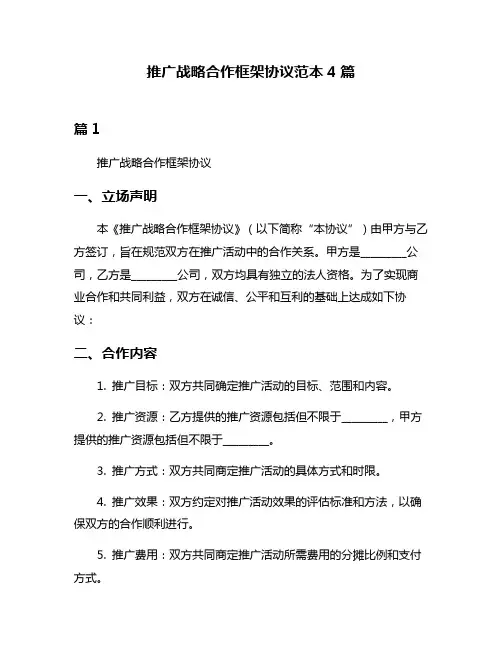 推广战略合作框架协议范本 4 篇

篇 1

推广战略合作框架协议

一、立场声明

本《推广战略合作框架协议》（以下简称“本协议”）由甲方与乙方签订，旨在规范双方在推广活动中的合作关系。甲方是________公司，乙方是________公司，双方均具有独立的法人资格。为了实现商业合作和共同利益，双方在诚信、公平和互利的基础上达成如下协议：

二、合作内容

1. 推广目标：双方共同确定推广活动的目标、范围和内容。

2. 推广资源：乙方提供的推广资源包括但不限于________，甲方提供的推广资源包括但不限于________。

3. 推广方式：双方共同商定推广活动的具体方式和时限。

4. 推广效果：双方约定对推广活动效果的评估标准和方法，以确保双方的合作顺利进行。

5. 推广费用：双方共同商定推广活动所需费用的分摊比例和支付方式。